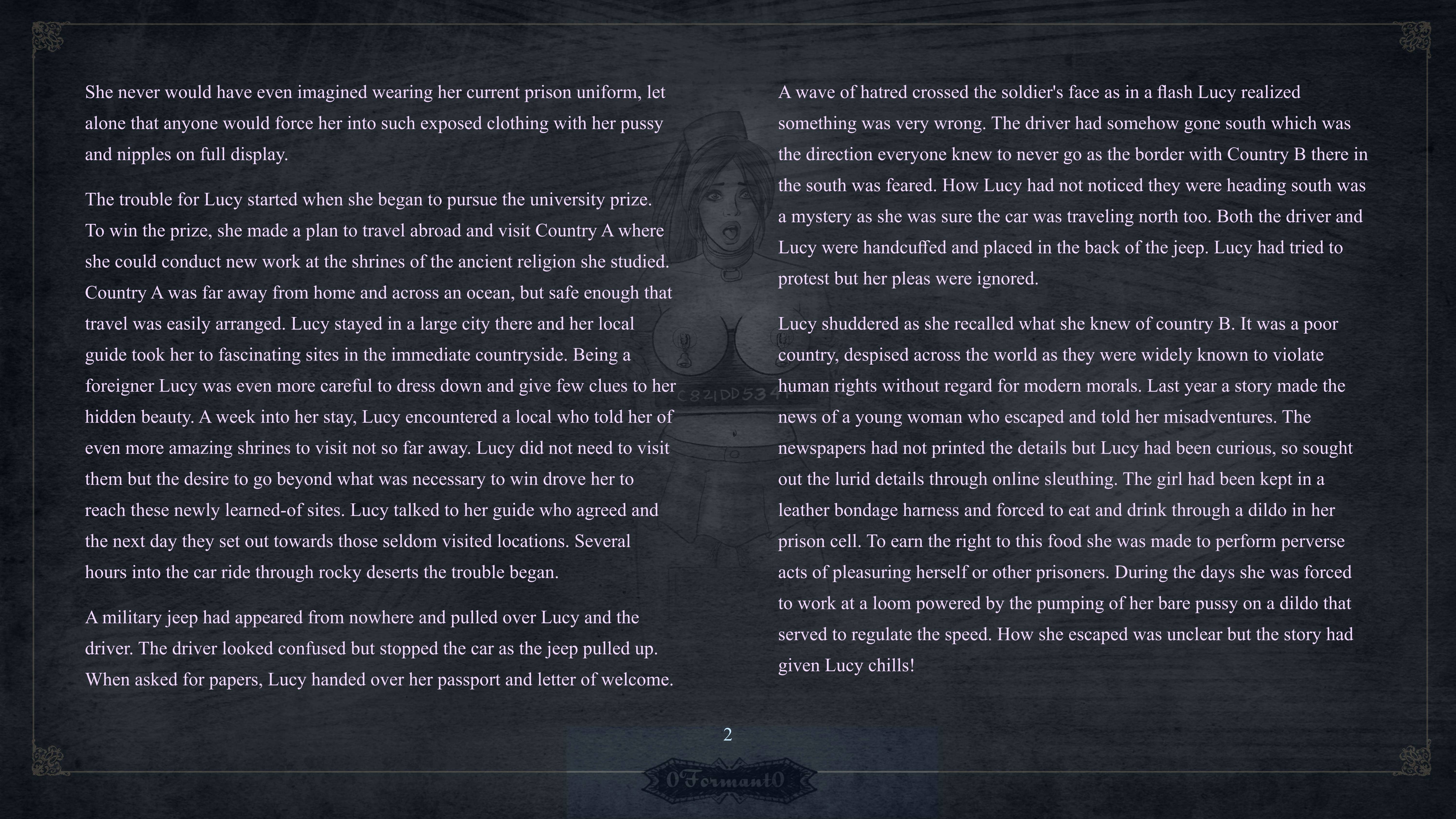 She never would have even imagined wearing her current prison uniform, let alone that anyone would force her into such exposed clothing with her pussy and nipples on full display.

The trouble for Lucy started when she began to pursue the university prize. To win the prize, she made a plan to travel abroad and visit Country A where she could conduct new work at the shrines of the ancient religion she studied. Country A was far away from home and across an ocean, but safe enough that travel was easily arranged. Lucy stayed in a large city there and her local guide took her to fascinating sites in the immediate countryside. Being a foreigner Lucy was even more careful to dress down and give few clues to her hidden beauty. A week into her stay, Lucy encountered a local who told her of even more amazing shrines to visit not so far away. Lucy did not need to visit them but the desire to go beyond what was necessary to win drove her to reach these newly learned-of sites. Lucy talked to her guide who agreed and the next day they set out towards those seldom visited locations. Several hours into the car ride through rocky deserts the trouble began.

A military jeep had appeared from nowhere and pulled over Lucy and the driver. The driver looked confused but stopped the car as the jeep pulled up. When asked for papers, Lucy handed over her passport and letter of welcome.

A wave of hatred crossed the soldier's face as in a flash Lucy realized something was very wrong. The driver had somehow gone south which was the direction everyone knew to never go as the border with Country B there in the south was feared. How Lucy had not noticed they were heading south was a mystery as she was sure the car was traveling north too. Both the driver and Lucy were handcuffed and placed in the back of the jeep. Lucy had tried to protest but her pleas were ignored.

Lucy shuddered as she recalled what she knew of country B. It was a poor country, despised across the world as they were widely known to violate human rights without regard for modern morals. Last year a story made the news of a young woman who escaped and told her misadventures. The newspapers had not printed the details but Lucy had been curious, so sought out the lurid details through online sleuthing. The girl had been kept in a leather bondage harness and forced to eat and drink through a dildo in her prison cell. To earn the right to this food she was made to perform perverse acts of pleasuring herself or other prisoners. During the days she was forced to work at a loom powered by the pumping of her bare pussy on a dildo that served to regulate the speed. How she escaped was unclear but the story had given Lucy chills!

C821DD534

2

0Formant0